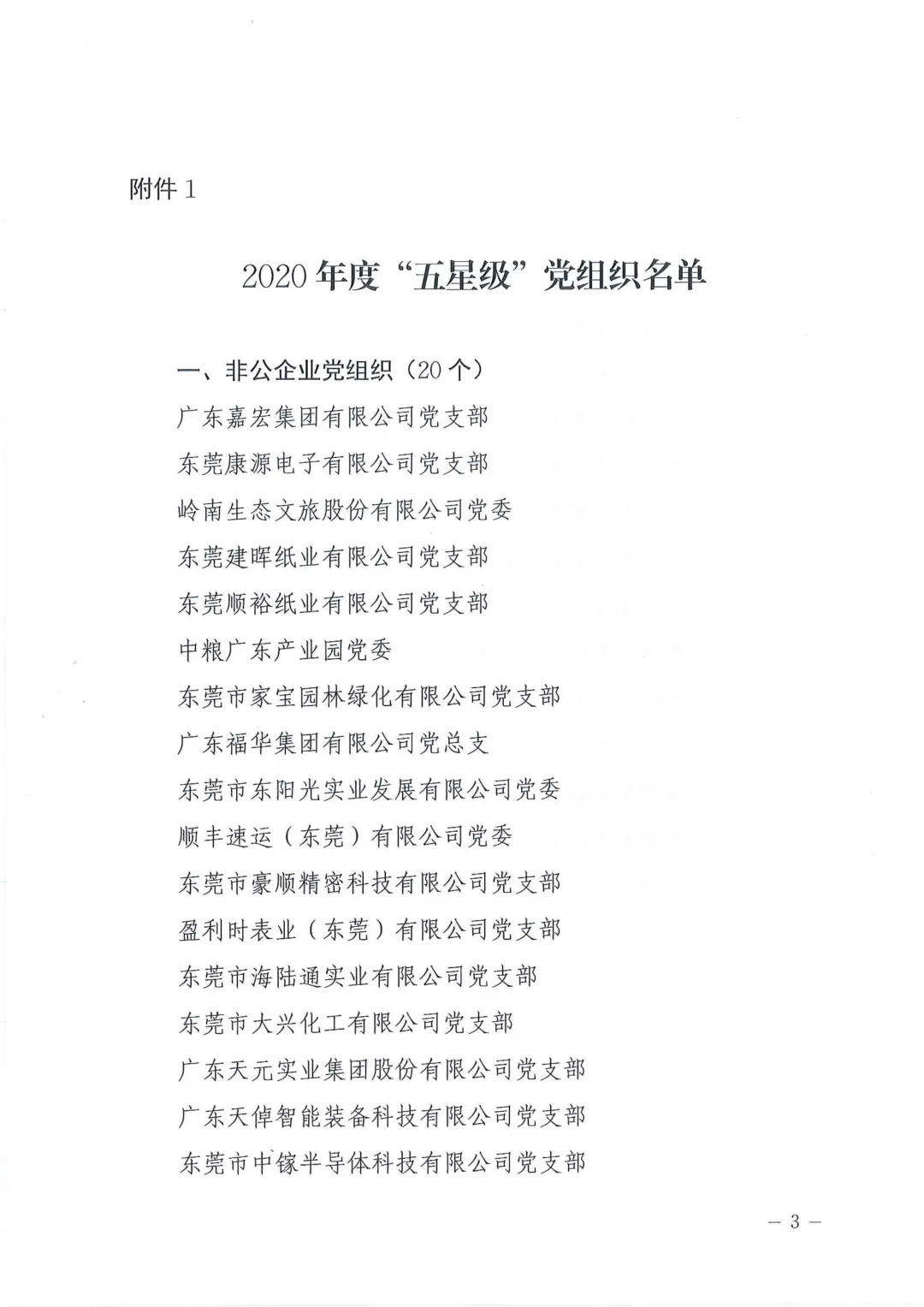 附件 1

2020 年度“五星级”党组织名单

一、非公企业党组织（20 个）

广东嘉宏集团有限公司党支部

东莞康源电子有限公司党支部

岭南生态文旅股份有限公司党委

东莞建晖纸业有限公司党支部

东莞顺裕纸业有限公司党支部

中粮广东产业园党委

东莞市家宝园林绿化有限公司党支部

广东福华集团有限公司党总支

东莞市东阳光实业发展有限公司党委

顺丰速运（东莞）有限公司党委

东莞市豪顺精密科技有限公司党支部

盈利时表业（东莞）有限公司党支部

东莞市海陆通实业有限公司党支部

东莞市大兴化工有限公司党支部

广东天元实业集团股份有限公司党支部

广东天倬智能装备科技有限公司党支部

东莞市中镓半导体科技有限公司党支部

— 3 —